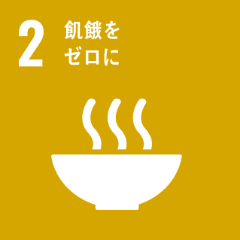 2
飢餓を
ゼロに